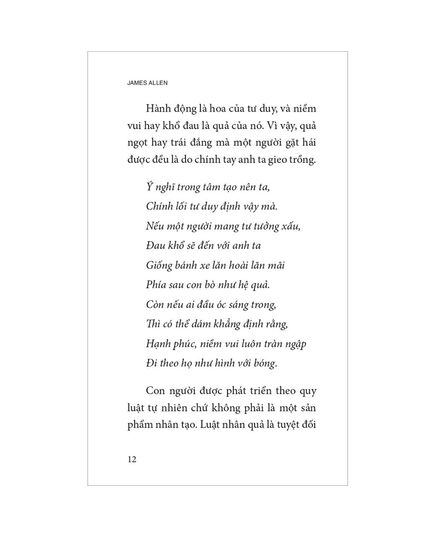 JAMES ALLEN

Hành động là hoa của tư duy, và niềm vui hay khổ đau là quả của nó. Vì vậy, quả ngọt hay trái đắng mà một người gặt hái được đều là do chính tay anh ta gieo trồng.

Ý nghĩ trong tâm tạo nên ta,
Chính lối tư duy định vậy mà.
Nếu một người mang tư tưởng xấu,
Đau khổ sẽ đến với anh ta
Giống bánh xe lăn hoài lăn mãi
Phía sau con bò như hệ quả.
Còn nếu ai đầu óc sáng trong,
Thì có thể dám khẳng định rằng,
Hạnh phúc, niềm vui luôn tràn ngập
Đi theo họ như hình với bóng.

Con người được phát triển theo quy luật tự nhiên chứ không phải là một sản phẩm nhân tạo. Luật nhân quả là tuyệt đối

12